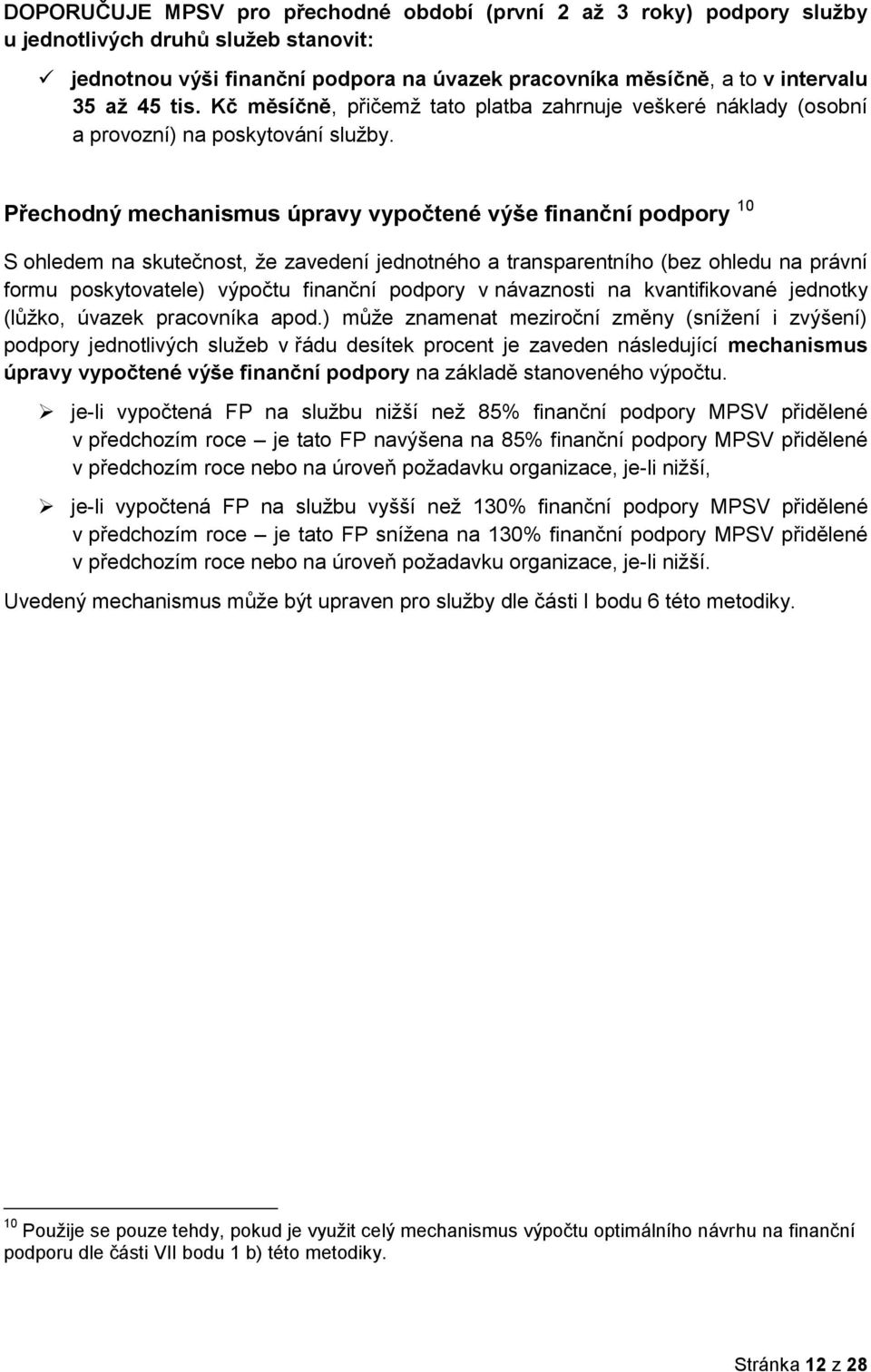 DOPORUČUJE MPSV pro přechodné období (první 2 až 3 roky) podpory služby u jednotlivých druhů služeb stanovit:

✓ jednotnou výši finanční podpora na úvazek pracovníka měsíčně, a to v intervalu 35 až 45 tis. Kč měsíčně, přičemž tato platba zahrnuje veškeré náklady (osobní a provozní) na poskytování služby.

Přechodný mechanismus úpravy vypočtené výše finanční podpory $^{10}$

S ohledem na skutečnost, že zavedení jednotného a transparentního (bez ohledu na právní formu poskytovatele) výpočtu finanční podpory v návaznosti na kvantifikované jednotky (lůžko, úvazek pracovníka apod.) může znamenat meziroční změny (snížení i zvýšení) podpory jednotlivých služeb v řádu desítek procent je zaveden následující mechanismus úpravy vypočtené výše finanční podpory na základě stanoveného výpočtu.

➢ je-li vypočtená FP na službu nižší než 85% finanční podpory MPSV přidělené v předchozím roce – je tato FP navýšena na 85% finanční podpory MPSV přidělené v předchozím roce nebo na úroveň požadavku organizace, je-li nižší,

➢ je-li vypočtená FP na službu vyšší než 130% finanční podpory MPSV přidělené v předchozím roce – je tato FP snížena na 130% finanční podpory MPSV přidělené v předchozím roce nebo na úroveň požadavku organizace, je-li nižší.

Uvedený mechanismus může být upraven pro služby dle části I bodu 6 této metodiky.

$^{10}$ Použije se pouze tehdy, pokud je využit celý mechanismus výpočtu optimálního návrhu na finanční podporu dle části VII bodu 1 b) této metodiky.

Stránka 12 z 28